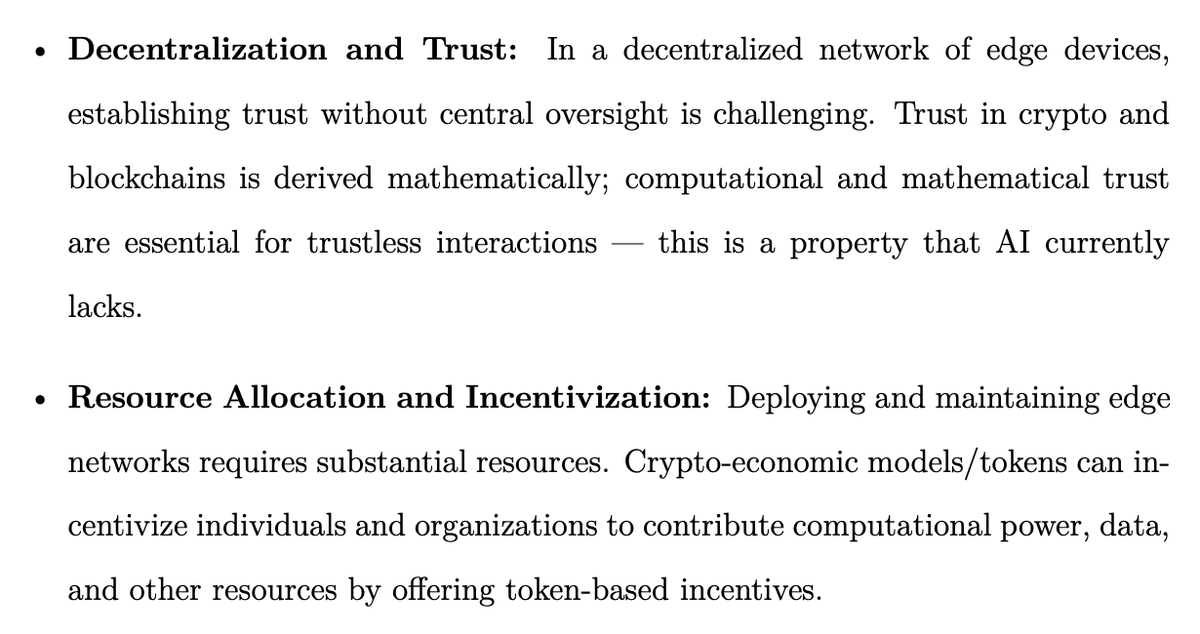 • Decentralization and Trust: In a decentralized network of edge devices, establishing trust without central oversight is challenging. Trust in crypto and blockchains is derived mathematically; computational and mathematical trust are essential for trustless interactions — this is a property that AI currently lacks.

• Resource Allocation and Incentivization: Deploying and maintaining edge networks requires substantial resources. Crypto-economic models/tokens can incentivize individuals and organizations to contribute computational power, data, and other resources by offering token-based incentives.